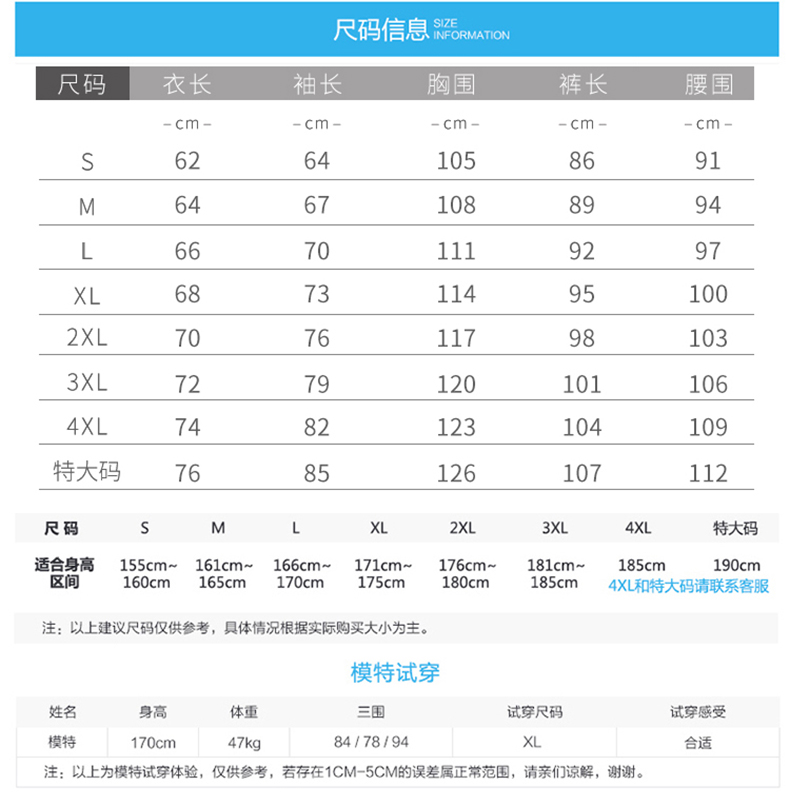 尺码信息 SIZE INFORMATION

| 尺码 | 衣长 | 袖长 | 胸围 | 裤长 | 腰围 |
|---|---|---|---|---|---|
| | –cm– | –cm– | –cm– | –cm– | –cm– |
| S | 62 | 64 | 105 | 86 | 91 |
| M | 64 | 67 | 108 | 89 | 94 |
| L | 66 | 70 | 111 | 92 | 97 |
| XL | 68 | 73 | 114 | 95 | 100 |
| 2XL | 70 | 76 | 117 | 98 | 103 |
| 3XL | 72 | 79 | 120 | 101 | 106 |
| 4XL | 74 | 82 | 123 | 104 | 109 |
| 特大码 | 76 | 85 | 126 | 107 | 112 |

| 尺码 | S | M | L | XL | 2XL | 3XL | 4XL | 特大码 |
|---|---|---|---|---|---|---|---|---|
| 适合身高区间 | 155cm~160cm | 161cm~165cm | 166cm~170cm | 171cm~175cm | 176cm~180cm | 181cm~185cm | 185cm | 190cm |

4XL和特大码请联系客服

注：以上建议尺码仅供参考，具体情况根据实际购买大小为主。

模特试穿

| 姓名 | 身高 | 体重 | 三围 | 试穿尺码 | 试穿感受 |
|---|---|---|---|---|---|
| 模特 | 170cm | 47kg | 84 / 78 / 94 | XL | 合适 |

注：以上为模特试穿体验，仅供参考，若存在1CM–5CM的误差属正常范围，请亲们谅解，谢谢。